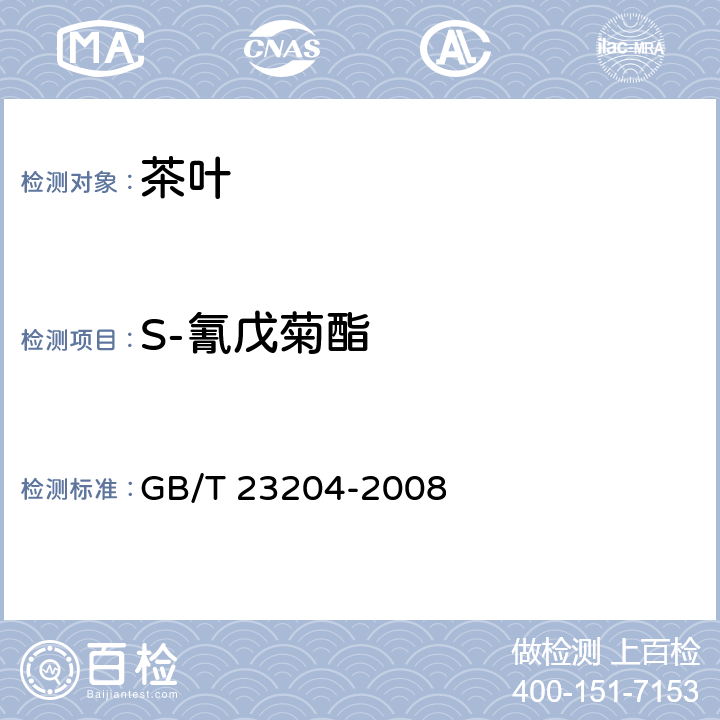 MA CNAS AL ilac-MRA

检测对象：茶叶

检测项目：S-氰戊菊酯

检测标准：GB/T 23204-2008

百检
Baijiantest.com

做检测 上百检
400-151-7153